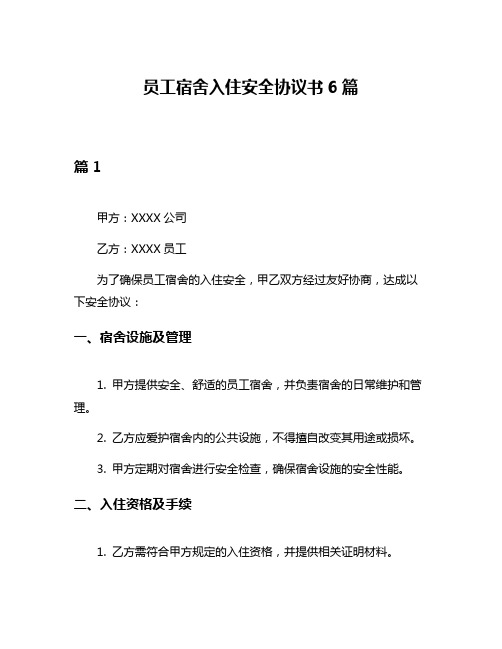 员工宿舍入住安全协议书 6 篇

篇 1

甲方：XXXX 公司

乙方：XXXX 员工

为了确保员工宿舍的入住安全，甲乙双方经过友好协商，达成以下安全协议：

一、宿舍设施及管理

1. 甲方提供安全、舒适的员工宿舍，并负责宿舍的日常维护和管理。

2. 乙方应爱护宿舍内的公共设施，不得擅自改变其用途或损坏。

3. 甲方定期对宿舍进行安全检查，确保宿舍设施的安全性能。

二、入住资格及手续

1. 乙方需符合甲方规定的入住资格，并提供相关证明材料。